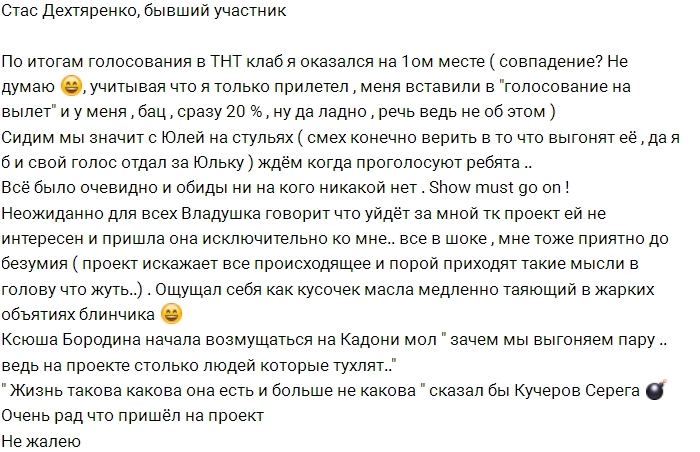 Стас Дехтяренко, бывший участник

По итогам голосования в ТНТ клаб я оказался на 1ом месте ( совпадение? Не думаю 😄, учитывая что я только прилетел , меня вставили в "голосование на вылет" и у меня , бац , сразу 20 % , ну да ладно , речь ведь не об этом )
Сидим мы значит с Юлей на стульях ( смех конечно верить в то что выгонят её , да я б и свой голос отдал за Юльку ) ждём когда проголосуют ребята ..
Всё было очевидно и обиды ни на кого никакой нет . Show must go on !
Неожиданно для всех Владушка говорит что уйдёт за мной тк проект ей не интересен и пришла она исключительно ко мне.. все в шоке , мне тоже приятно до безумия ( проект искажает все происходящее и порой приходят такие мысли в голову что жуть..) . Ощущал себя как кусочек масла медленно таяющий в жарких объятиях блинчика 😄
Ксюша Бородина начала возмущаться на Кадони мол " зачем мы выгоняем пару .. ведь на проекте столько людей которые тухлят.."
" Жизнь такова какова она есть и больше не какова " сказал бы Кучеров Серега 💣
Очень рад что пришёл на проект
Не жалею